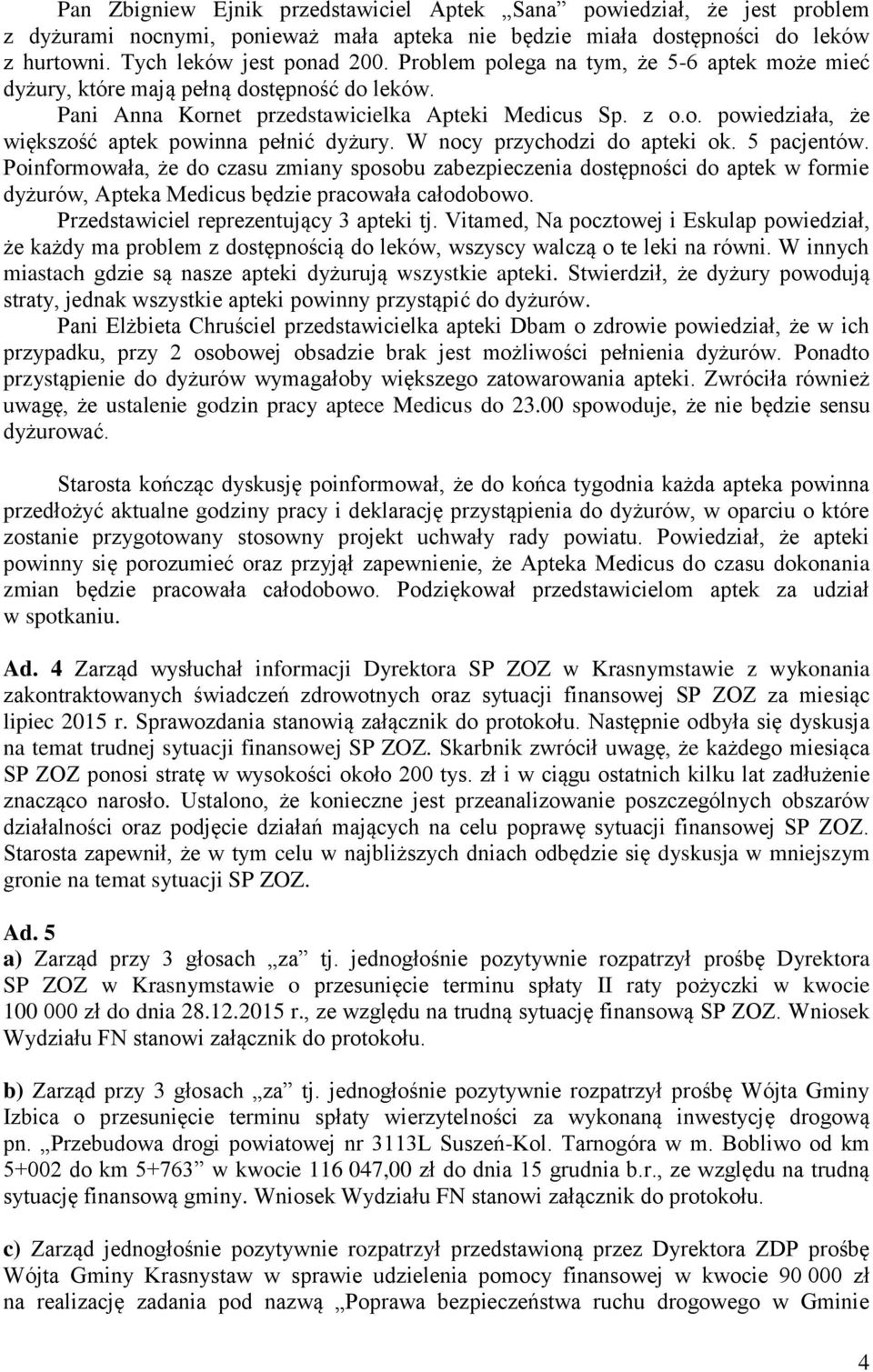 Pan Zbigniew Ejnik przedstawiciel Aptek „Sana” powiedział, że jest problem z dyżurami nocnymi, ponieważ mała apteka nie będzie miała dostępności do leków z hurtowni. Tych leków jest ponad 200. Problem polega na tym, że 5-6 aptek może mieć dyżury, które mają pełną dostępność do leków.

Pani Anna Kornet przedstawicielka Apteki Medicus Sp. z o.o. powiedziała, że większość aptek powinna pełnić dyżury. W nocy przychodzi do apteki ok. 5 pacjentów. Poinformowała, że do czasu zmiany sposobu zabezpieczenia dostępności do aptek w formie dyżurów, Apteka Medicus będzie pracowała całodobowo.

Przedstawiciel reprezentujący 3 apteki tj. Vitamed, Na pocztowej i Eskulap powiedział, że każdy ma problem z dostępnością do leków, wszyscy walczą o te leki na równi. W innych miastach gdzie są nasze apteki dyżurują wszystkie apteki. Stwierdził, że dyżury powodują straty, jednak wszystkie apteki powinny przystąpić do dyżurów.

Pani Elżbieta Chruściel przedstawicielka apteki Dbam o zdrowie powiedział, że w ich przypadku, przy 2 osobowej obsadzie brak jest możliwości pełnienia dyżurów. Ponadto przystąpienie do dyżurów wymagałoby większego zatowarowania apteki. Zwróciła również uwagę, że ustalenie godzin pracy aptece Medicus do 23.00 spowoduje, że nie będzie sensu dyżurować.

Starosta kończąc dyskusję poinformował, że do końca tygodnia każda apteka powinna przedłożyć aktualne godziny pracy i deklarację przystąpienia do dyżurów, w oparciu o które zostanie przygotowany stosowny projekt uchwały rady powiatu. Powiedział, że apteki powinny się porozumieć oraz przyjął zapewnienie, że Apteka Medicus do czasu dokonania zmian będzie pracowała całodobowo. Podziękował przedstawicielom aptek za udział w spotkaniu.

Ad. 4 Zarząd wysłuchał informacji Dyrektora SP ZOZ w Krasnymstawie z wykonania zakontraktowanych świadczeń zdrowotnych oraz sytuacji finansowej SP ZOZ za miesiąc lipiec 2015 r. Sprawozdania stanowią załącznik do protokołu. Następnie odbyła się dyskusja na temat trudnej sytuacji finansowej SP ZOZ. Skarbnik zwrócił uwagę, że każdego miesiąca SP ZOZ ponosi stratę w wysokości około 200 tys. zł i w ciągu ostatnich kilku lat zadłużenie znacząco narosło. Ustalono, że konieczne jest przeanalizowanie poszczególnych obszarów działalności oraz podjęcie działań mających na celu poprawę sytuacji finansowej SP ZOZ. Starosta zapewnił, że w tym celu w najbliższych dniach odbędzie się dyskusja w mniejszym gronie na temat sytuacji SP ZOZ.

Ad. 5
a) Zarząd przy 3 głosach „za” tj. jednogłośnie pozytywnie rozpatrzył prośbę Dyrektora SP ZOZ w Krasnymstawie o przesunięcie terminu spłaty II raty pożyczki w kwocie 100 000 zł do dnia 28.12.2015 r., ze względu na trudną sytuację finansową SP ZOZ. Wniosek Wydziału FN stanowi załącznik do protokołu.

b) Zarząd przy 3 głosach „za” tj. jednogłośnie pozytywnie rozpatrzył prośbę Wójta Gminy Izbica o przesunięcie terminu spłaty wierzytelności za wykonaną inwestycję drogową pn. „Przebudowa drogi powiatowej nr 3113L Suszeń-Kol. Tarnogóra w m. Bobliwo od km 5+002 do km 5+763” w kwocie 116 047,00 zł do dnia 15 grudnia b.r., ze względu na trudną sytuację finansową gminy. Wniosek Wydziału FN stanowi załącznik do protokołu.

c) Zarząd jednogłośnie pozytywnie rozpatrzył przedstawioną przez Dyrektora ZDP prośbę Wójta Gminy Krasnystaw w sprawie udzielenia pomocy finansowej w kwocie 90 000 zł na realizację zadania pod nazwą „Poprawa bezpieczeństwa ruchu drogowego w Gminie

4